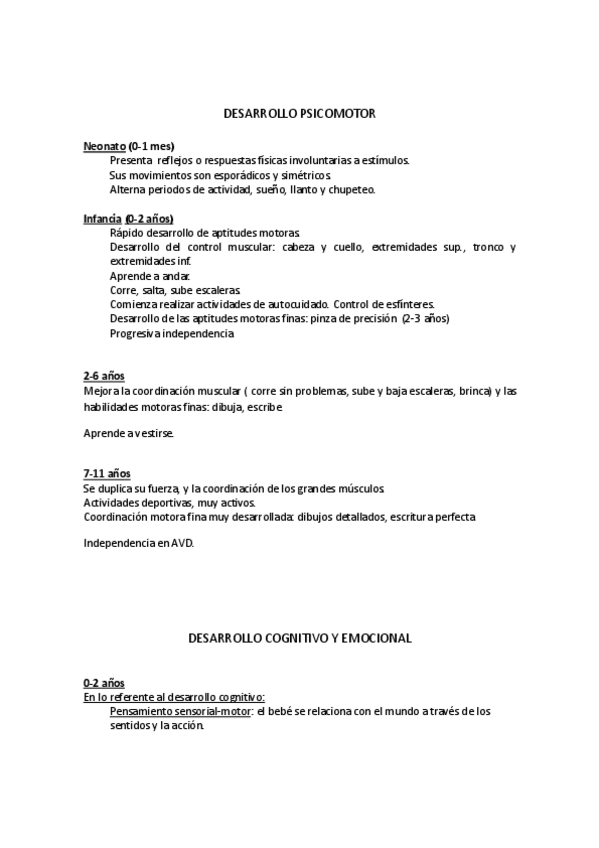 DESARROLLO PSICOMOTOR

Neonato (0-1 mes)
Presenta reflejos o respuestas físicas involuntarias a estímulos.
Sus movimientos son esporádicos y simétricos.
Alterna periodos de actividad, sueño, llanto y chupeteo.

Infancia (0-2 años)
Rápido desarrollo de aptitudes motoras.
Desarrollo del control muscular: cabeza y cuello, extremidades sup., tronco y extremidades inf.
Aprende a andar.
Corre, salta, sube escaleras.
Comienza realizar actividades de autocuidado. Control de esfínteres.
Desarrollo de las aptitudes motoras finas: pinza de precisión (2-3 años)
Progresiva independencia

2-6 años
Mejora la coordinación muscular ( corre sin problemas, sube y baja escaleras, brinca) y las habilidades motoras finas: dibuja, escribe

Aprende a vestirse.

7-11 años
Se duplica su fuerza, y la coordinación de los grandes músculos.
Actividades deportivas, muy activos.
Coordinación motora fina muy desarrollada: dibujos detallados, escritura perfecta

Independencia en AVD.

DESARROLLO COGNITIVO Y EMOCIONAL

0-2 años
En lo referente al desarrollo cognitivo:
Pensamiento sensorial-motor: el bebé se relaciona con el mundo a través de los sentidos y la acción.